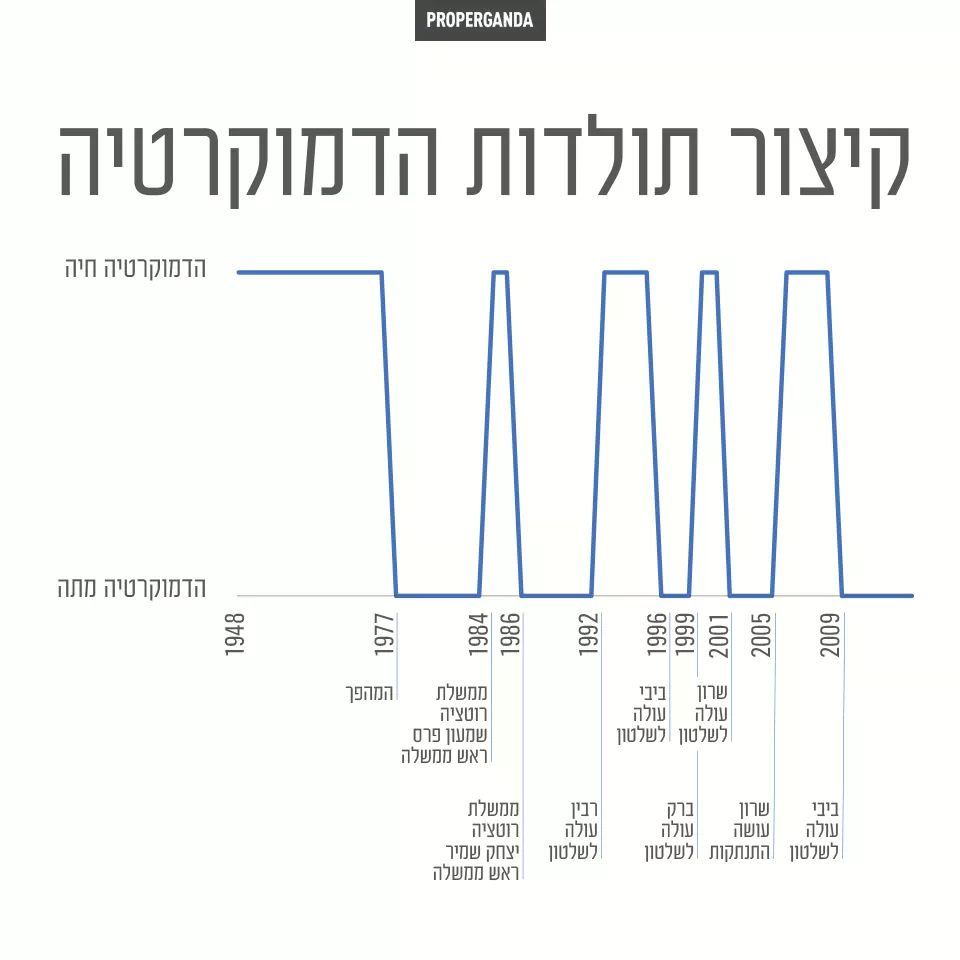 PROPERGANDA

קיצור תולדות הדמוקרטיה

הדמוקרטיה חיה

הדמוקרטיה מתה

1948
1977
1984
1986
1992
1996
1999
2001
2005
2009

המהפך

ממשלת רוטציה שמעון פרס ראש ממשלה

ביבי עולה לשלטון

שרון עולה לשלטון

ממשלת רוטציה יצחק שמיר ראש ממשלה

רבין עולה לשלטון

ברק עולה לשלטון

שרון עושה התנתקות

ביבי עולה לשלטון